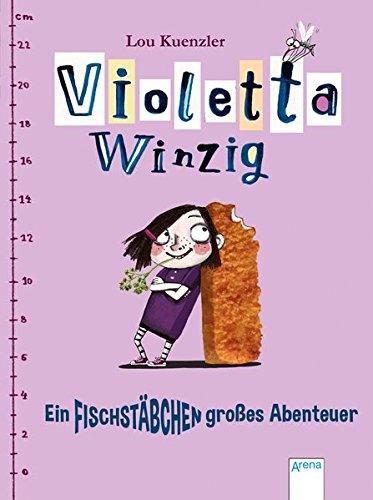 cm
22
20
18
16
14
12
10
8
6
4
2
0

Lou Kuenzler

Violetta Winzig

Ein FISCHSTÄBCHEN großes Abenteuer

Arena